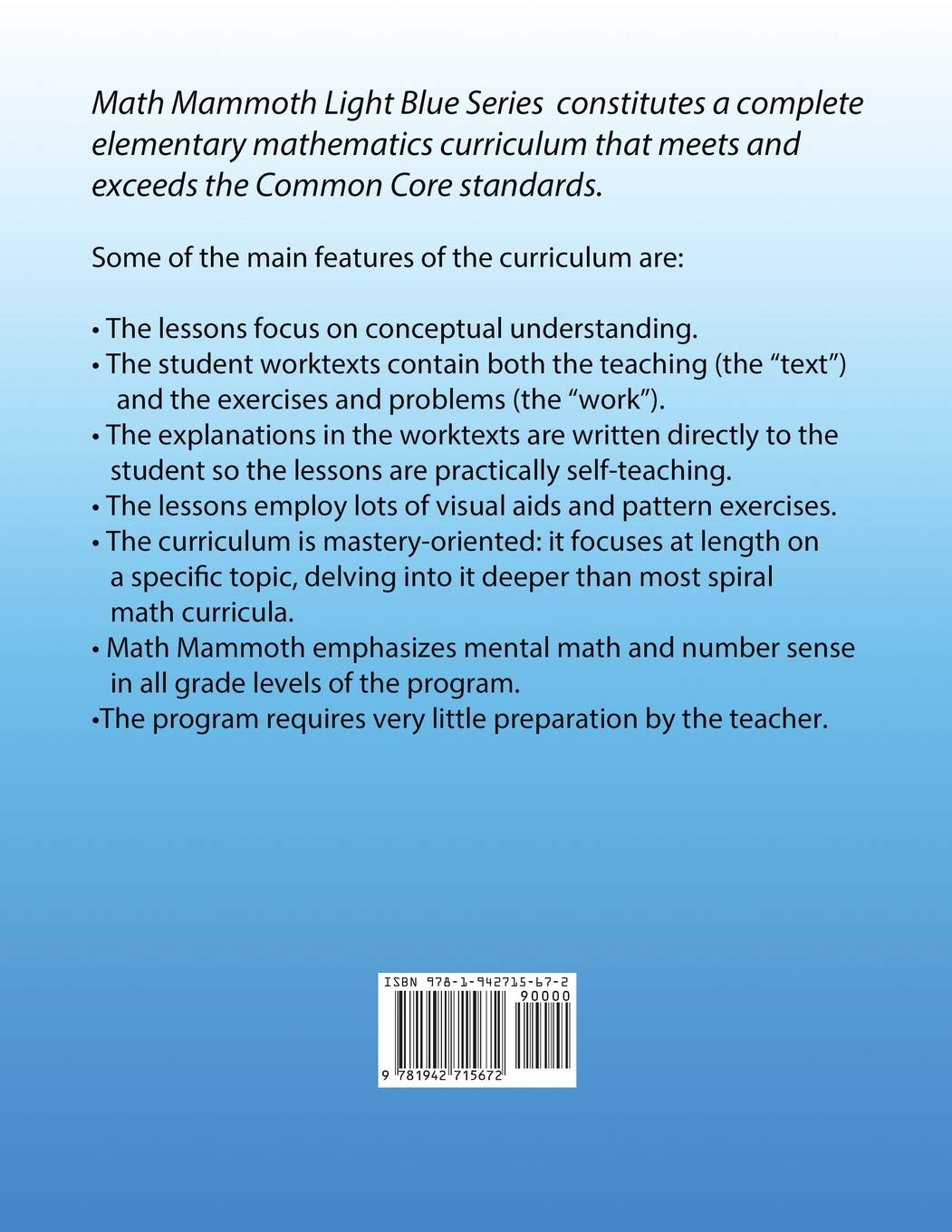 Math Mammoth Light Blue Series constitutes a complete elementary mathematics curriculum that meets and exceeds the Common Core standards.

Some of the main features of the curriculum are:

• The lessons focus on conceptual understanding.
• The student worktexts contain both the teaching (the “text”) and the exercises and problems (the “work”).
• The explanations in the worktexts are written directly to the student so the lessons are practically self-teaching.
• The lessons employ lots of visual aids and pattern exercises.
• The curriculum is mastery-oriented: it focuses at length on a specific topic, delving into it deeper than most spiral math curricula.
• Math Mammoth emphasizes mental math and number sense in all grade levels of the program.
•The program requires very little preparation by the teacher.

ISBN 978-1-942715-67-2
90000
9 781942 715672